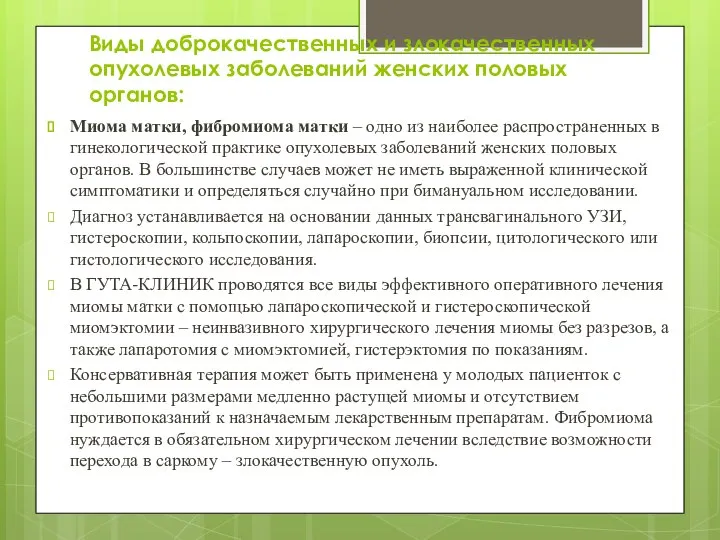 Виды доброкачественных и злокачественных опухолевых заболеваний женских половых органов:

Миома матки, фибромиома матки – одно из наиболее распространенных в гинекологической практике опухолевых заболеваний женских половых органов. В большинстве случаев может не иметь выраженной клинической симптоматики и определяться случайно при бимануальном исследовании.

Диагноз устанавливается на основании данных трансвагинального УЗИ, гистероскопии, кольпоскопии, лапароскопии, биопсии, цитологического или гистологического исследования.

В ГУТА-КЛИНИК проводятся все виды эффективного оперативного лечения миомы матки с помощью лапароскопической и гистероскопической миомэктомии – неинвазивного хирургического лечения миомы без разрезов, а также лапаротомия с миомэктомией, гистерэктомия по показаниям.

Консервативная терапия может быть применена у молодых пациенток с небольшими размерами медленно растущей миомы и отсутствием противопоказаний к назначаемым лекарственным препаратам. Фибромиома нуждается в обязательном хирургическом лечении вследствие возможности перехода в саркому – злокачественную опухоль.